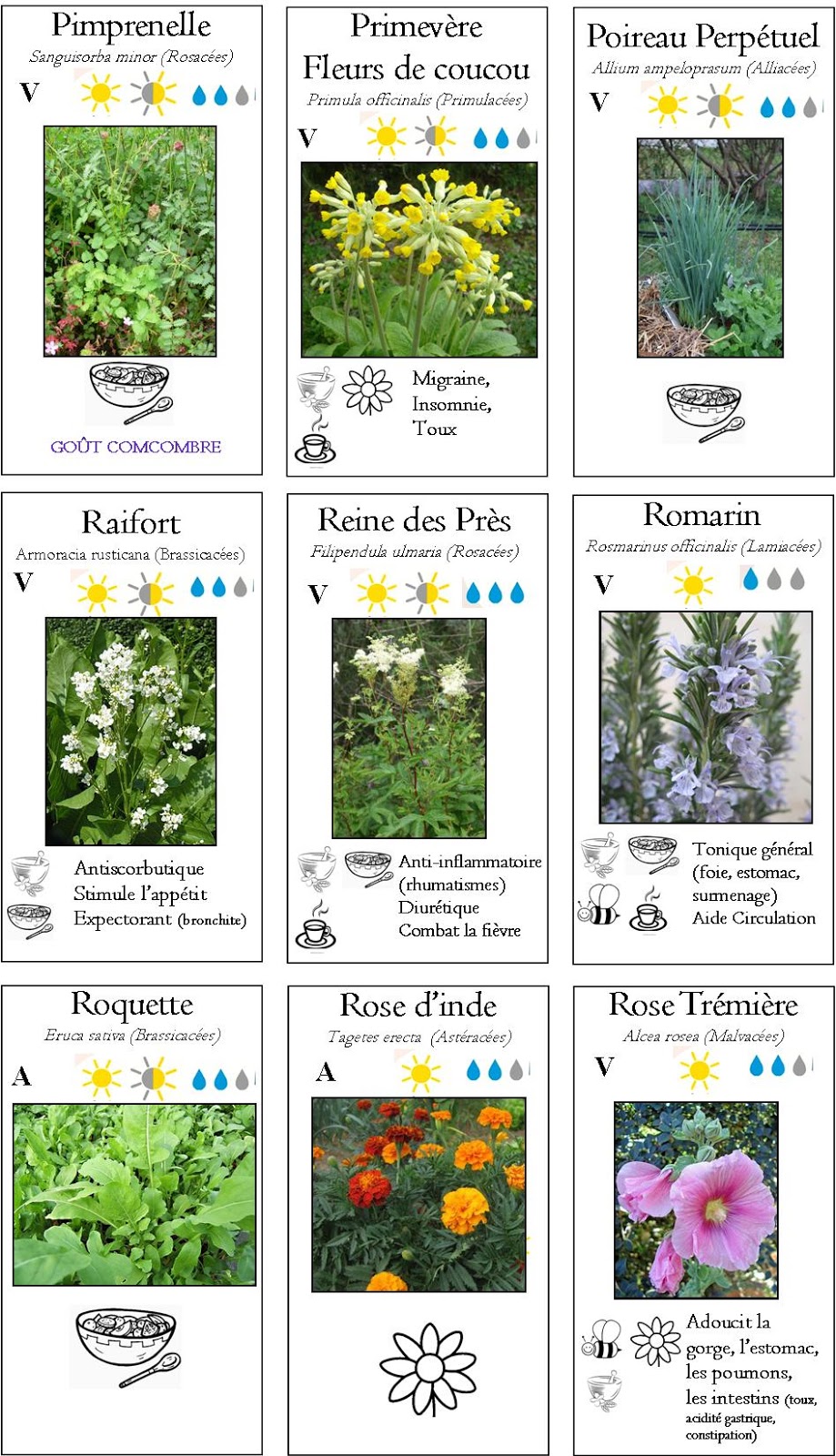 Pimprenelle
Sanguisorba minor (Rosacées)
V

GOÛT COMCOMBRE

Primevère
Fleurs de coucou
Primula officinalis (Primulacées)
V

Migraine,
Insomnie,
Toux

Poireau Perpétuel
Allium ampeloprasum (Alliacées)
V

Raifort
Armoracia rusticana (Brassicacées)
V

Antiscorbutique
Stimule l'appétit
Expectorant (bronchite)

Reine des Près
Filipendula ulmaria (Rosacées)
V

Anti-inflammatoire (rhumatismes)
Diurétique
Combat la fièvre

Romarin
Rosmarinus officinalis (Lamiacées)
V

Tonique général (foie, estomac, surmenage)
Aide Circulation

Roquette
Eruca sativa (Brassicacées)
A

Rose d'inde
Tagetes erecta (Astéracées)
A

Rose Trémière
Alcea rosea (Malvacées)
V

Adoucit la gorge, l'estomac, les poumons, les intestins (toux, acidité gastrique, constipation)